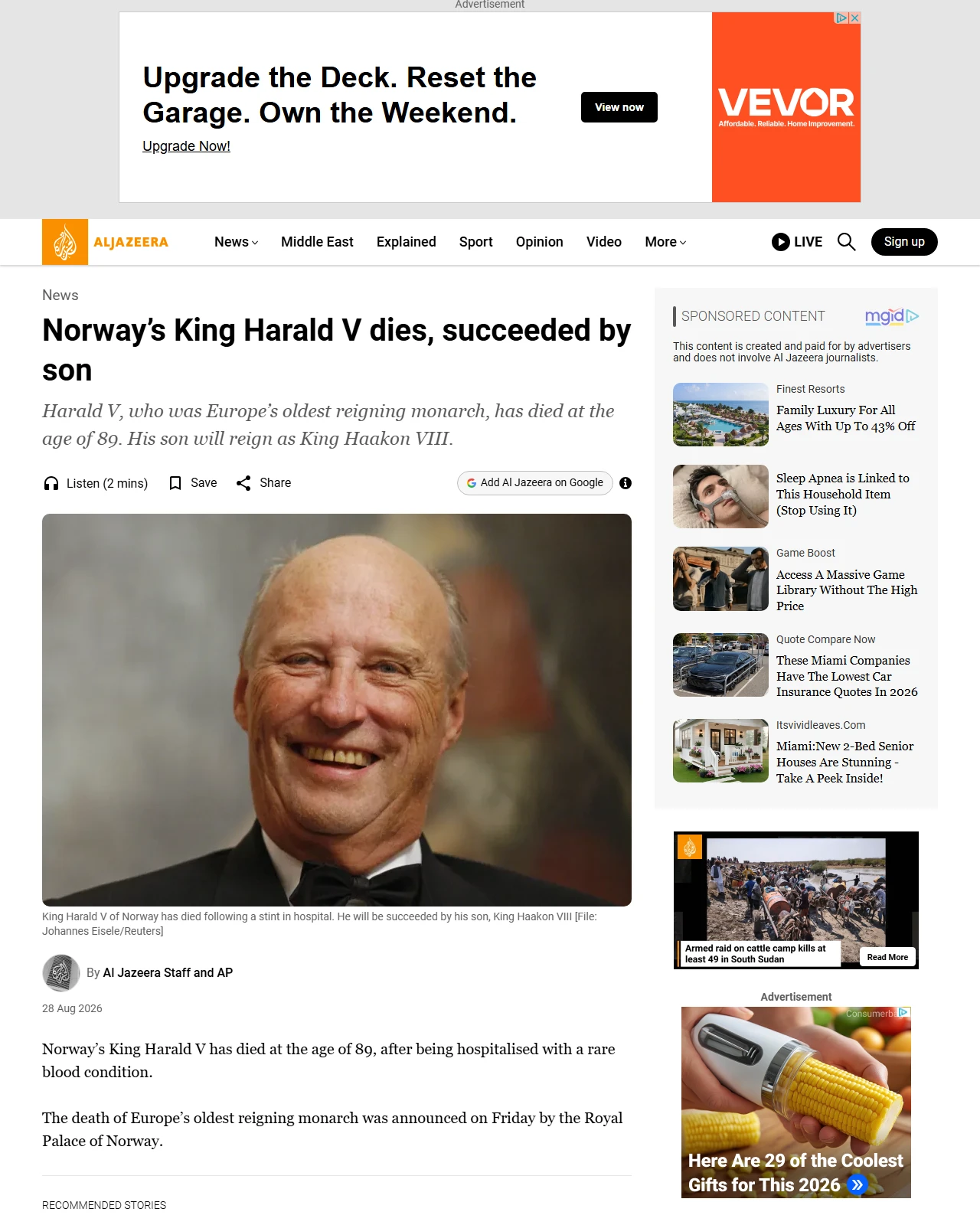 Advertisement

Upgrade the Deck. Reset the Garage. Own the Weekend.

Upgrade Now!

View now

VEVOR
Affordable. Reliable. Home Improvement.

ALJAZEERA

News Middle East Explained Sport Opinion Video More

LIVE

Sign up

News

Norway's King Harald V dies, succeeded by son

Harald V, who was Europe's oldest reigning monarch, has died at the age of 89. His son will reign as King Haakon VIII.

Listen (2 mins) Save Share

Add Al Jazeera on Google

King Harald V of Norway has died following a stint in hospital. He will be succeeded by his son, King Haakon VIII [File: Johannes Eisele/Reuters]

By Al Jazeera Staff and AP

28 Aug 2026

Norway's King Harald V has died at the age of 89, after being hospitalised with a rare blood condition.

The death of Europe's oldest reigning monarch was announced on Friday by the Royal Palace of Norway.

RECOMMENDED STORIES

SPONSORED CONTENT

mgid

This content is created and paid for by advertisers and does not involve Al Jazeera journalists.

Finest Resorts
Family Luxury For All Ages With Up To 43% Off

Sleep Apnea is Linked to This Household Item (Stop Using It)

Game Boost
Access A Massive Game Library Without The High Price

Quote Compare Now
These Miami Companies Have The Lowest Car Insurance Quotes In 2026

Itsvividleaves.Com
Miami:New 2-Bed Senior Houses Are Stunning - Take A Peek Inside!

Armed raid on cattle camp kills at least 49 in South Sudan

Read More

Advertisement

Consumerba

Here Are 29 of the Coolest Gifts for This 2026